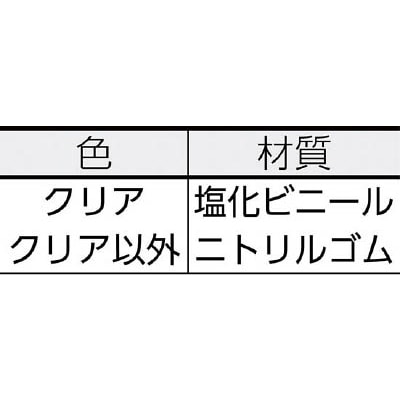 | 色 | 材質 |
|---|---|
| クリア | 塩化ビニール |
| クリア以外 | ニトリルゴム |